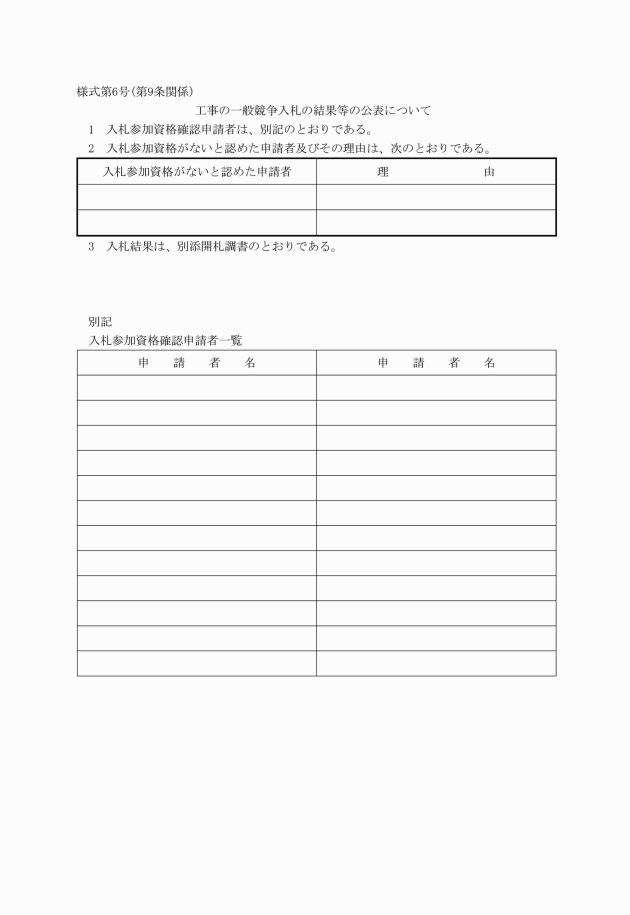 様式第6号(第9条関係)

工事の一般競争入札の結果等の公表について

1　入札参加資格確認申請者は、別記のとおりである。

2　入札参加資格がないと認めた申請者及びその理由は、次のとおりである。

| 入札参加資格がないと認めた申請者 | 理　　　　　由 |
|---|---|
| | |
| | |

3　入札結果は、別添開札調書のとおりである。

別記

入札参加資格確認申請者一覧

| 申　請　者　名 | 申　請　者　名 |
|---|---|
| | |
| | |
| | |
| | |
| | |
| | |
| | |
| | |
| | |
| | |
| | |
| | |